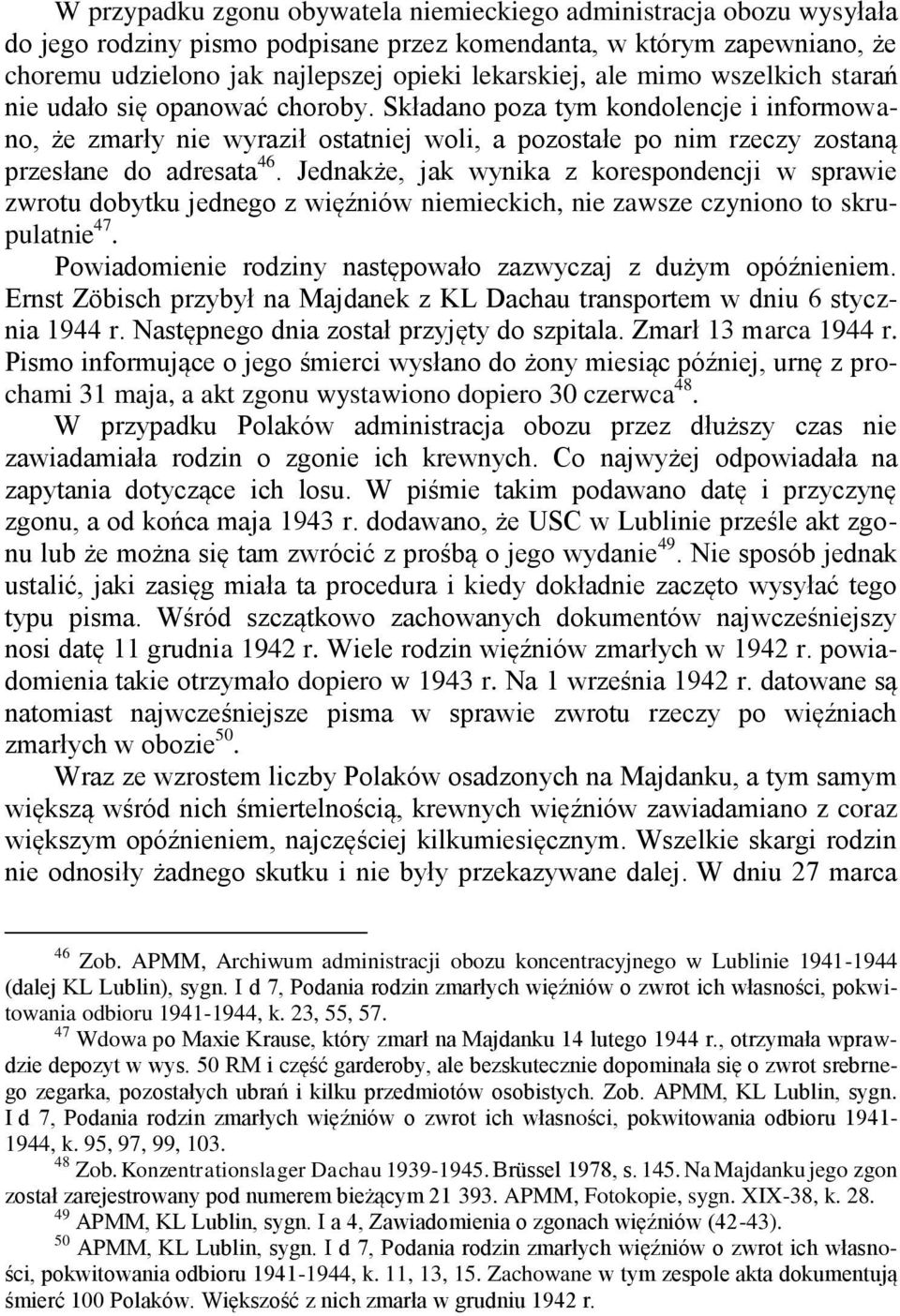 W przypadku zgonu obywatela niemieckiego administracja obozu wysyłała do jego rodziny pismo podpisane przez komendanta, w którym zapewniano, że choremu udzielono jak najlepszej opieki lekarskiej, ale mimo wszelkich starań nie udało się opanować choroby. Składano poza tym kondolencje i informowano, że zmarły nie wyraził ostatniej woli, a pozostałe po nim rzeczy zostaną przesłane do adresata$^{46}$. Jednakże, jak wynika z korespondencji w sprawie zwrotu dobytku jednego z więźniów niemieckich, nie zawsze czyniono to skrupulatnie$^{47}$.

Powiadomienie rodziny następowało zazwyczaj z dużym opóźnieniem. Ernst Zöbisch przybył na Majdanek z KL Dachau transportem w dniu 6 stycznia 1944 r. Następnego dnia został przyjęty do szpitala. Zmarł 13 marca 1944 r. Pismo informujące o jego śmierci wysłano do żony miesiąc później, urnę z prochami 31 maja, a akt zgonu wystawiono dopiero 30 czerwca$^{48}$.

W przypadku Polaków administracja obozu przez dłuższy czas nie zawiadamiała rodzin o zgonie ich krewnych. Co najwyżej odpowiadała na zapytania dotyczące ich losu. W piśmie takim podawano datę i przyczynę zgonu, a od końca maja 1943 r. dodawano, że USC w Lublinie prześle akt zgonu lub że można się tam zwrócić z prośbą o jego wydanie$^{49}$. Nie sposób jednak ustalić, jaki zasięg miała ta procedura i kiedy dokładnie zaczęto wysyłać tego typu pisma. Wśród szczątkowo zachowanych dokumentów najwcześniejszy nosi datę 11 grudnia 1942 r. Wiele rodzin więźniów zmarłych w 1942 r. powiadomienia takie otrzymało dopiero w 1943 r. Na 1 września 1942 r. datowane są natomiast najwcześniejsze pisma w sprawie zwrotu rzeczy po więźniach zmarłych w obozie$^{50}$.

Wraz ze wzrostem liczby Polaków osadzonych na Majdanku, a tym samym większą wśród nich śmiertelnością, krewnych więźniów zawiadamiano z coraz większym opóźnieniem, najczęściej kilkumiesięcznym. Wszelkie skargi rodzin nie odnosiły żadnego skutku i nie były przekazywane dalej. W dniu 27 marca

$^{46}$ Zob. APMM, Archiwum administracji obozu koncentracyjnego w Lublinie 1941-1944 (dalej KL Lublin), sygn. I d 7, Podania rodzin zmarłych więźniów o zwrot ich własności, pokwitowania odbioru 1941-1944, k. 23, 55, 57.

$^{47}$ Wdowa po Maxie Krause, który zmarł na Majdanku 14 lutego 1944 r., otrzymała wprawdzie depozyt w wys. 50 RM i część garderoby, ale bezskutecznie dopominała się o zwrot srebrnego zegarka, pozostałych ubrań i kilku przedmiotów osobistych. Zob. APMM, KL Lublin, sygn. I d 7, Podania rodzin zmarłych więźniów o zwrot ich własności, pokwitowania odbioru 1941-1944, k. 95, 97, 99, 103.

$^{48}$ Zob. Konzentrationslager Dachau 1939-1945. Brüssel 1978, s. 145. Na Majdanku jego zgon został zarejestrowany pod numerem bieżącym 21 393. APMM, Fotokopie, sygn. XIX-38, k. 28.

$^{49}$ APMM, KL Lublin, sygn. I a 4, Zawiadomienia o zgonach więźniów (42-43).

$^{50}$ APMM, KL Lublin, sygn. I d 7, Podania rodzin zmarłych więźniów o zwrot ich własności, pokwitowania odbioru 1941-1944, k. 11, 13, 15. Zachowane w tym zespole akta dokumentują śmierć 100 Polaków. Większość z nich zmarła w grudniu 1942 r.